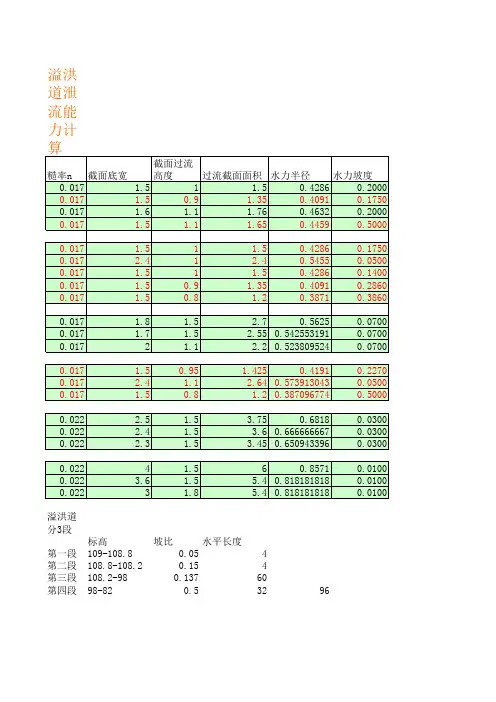 溢洪道泄流能力计算

| 糙率n | 截面底宽 | 截面过流高度 | 过流截面面积 | 水力半径 | 水力坡度 |
|---|---|---|---|---|---|
| 0.017 | 1.5 | 1 | 1.5 | 0.4286 | 0.2000 |
| 0.017 | 1.5 | 0.9 | 1.35 | 0.4091 | 0.1750 |
| 0.017 | 1.6 | 1.1 | 1.76 | 0.4632 | 0.2000 |
| 0.017 | 1.5 | 1.1 | 1.65 | 0.4459 | 0.5000 |
| | | | | | |
| 0.017 | 1.5 | 1 | 1.5 | 0.4286 | 0.1750 |
| 0.017 | 2.4 | 1 | 2.4 | 0.5455 | 0.0500 |
| 0.017 | 1.5 | 1 | 1.5 | 0.4286 | 0.1400 |
| 0.017 | 1.5 | 0.9 | 1.35 | 0.4091 | 0.2860 |
| 0.017 | 1.5 | 0.8 | 1.2 | 0.3871 | 0.3860 |
| | | | | | |
| 0.017 | 1.8 | 1.5 | 2.7 | 0.5625 | 0.0700 |
| 0.017 | 1.7 | 1.5 | 2.55 | 0.542553191 | 0.0700 |
| 0.017 | 2 | 1.1 | 2.2 | 0.523809524 | 0.0700 |
| | | | | | |
| 0.017 | 1.5 | 0.95 | 1.425 | 0.4191 | 0.2270 |
| 0.017 | 2.4 | 1.1 | 2.64 | 0.573913043 | 0.0500 |
| 0.017 | 1.5 | 0.8 | 1.2 | 0.387096774 | 0.5000 |
| | | | | | |
| 0.022 | 2.5 | 1.5 | 3.75 | 0.6818 | 0.0300 |
| 0.022 | 2.4 | 1.5 | 3.6 | 0.666666667 | 0.0300 |
| 0.022 | 2.3 | 1.5 | 3.45 | 0.650943396 | 0.0300 |
| | | | | | |
| 0.022 | 4 | 1.5 | 6 | 0.8571 | 0.0100 |
| 0.022 | 3.6 | 1.5 | 5.4 | 0.818181818 | 0.0100 |
| 0.022 | 3 | 1.8 | 5.4 | 0.818181818 | 0.0100 |

溢洪道分3段

| | 标高 | 坡比 | 水平长度 | |
|---|---|---|---|---|
| 第一段 | 109-108.8 | 0.05 | 4 | |
| 第二段 | 108.8-108.2 | 0.15 | 4 | |
| 第三段 | 108.2-98 | 0.137 | 60 | |
| 第四段 | 98-82 | 0.5 | 32 | 96 |